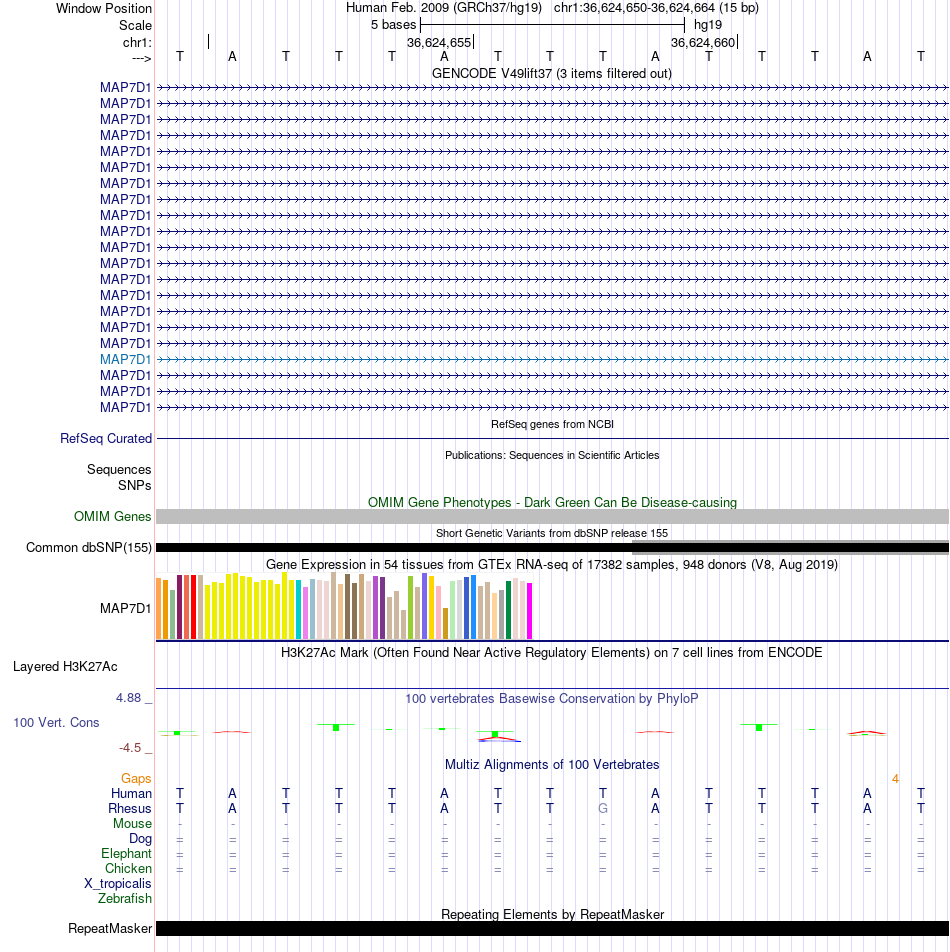 Window Position Human Feb. 2009 (GRCh37/hg19) chr1:36,624,650-36,624,664 (15 bp)
Scale 5 bases hg19
chr1: 36,624,655 36,624,660
---> T A T T T A T T T A T T T A T
GENCODE V49lift37 (3 items filtered out)
MAP7D1
MAP7D1
MAP7D1
MAP7D1
MAP7D1
MAP7D1
MAP7D1
MAP7D1
MAP7D1
MAP7D1
MAP7D1
MAP7D1
MAP7D1
MAP7D1
MAP7D1
MAP7D1
MAP7D1
MAP7D1
MAP7D1
MAP7D1
MAP7D1
RefSeq genes from NCBI
RefSeq Curated
Publications: Sequences in Scientific Articles
Sequences
SNPs
OMIM Gene Phenotypes - Dark Green Can Be Disease-causing
OMIM Genes
Short Genetic Variants from dbSNP release 155
Common dbSNP(155)
Gene Expression in 54 tissues from GTEx RNA-seq of 17382 samples, 948 donors (V8, Aug 2019)
MAP7D1
H3K27Ac Mark (Often Found Near Active Regulatory Elements) on 7 cell lines from ENCODE
Layered H3K27Ac
4.88 _ 100 vertebrates Basewise Conservation by PhyloP
100 Vert. Cons
-4.5 _
Multiz Alignments of 100 Vertebrates
Gaps 4
Human T A T T T A T T T A T T T A T
Rhesus T A T T T A T T G A T T T A T
Mouse - - - - - - - - - - - - - - -
Dog = = = = = = = = = = = = = = =
Elephant = = = = = = = = = = = = = = =
Chicken = = = = = = = = = = = = = = =
X_tropicalis
Zebrafish
Repeating Elements by RepeatMasker
RepeatMasker